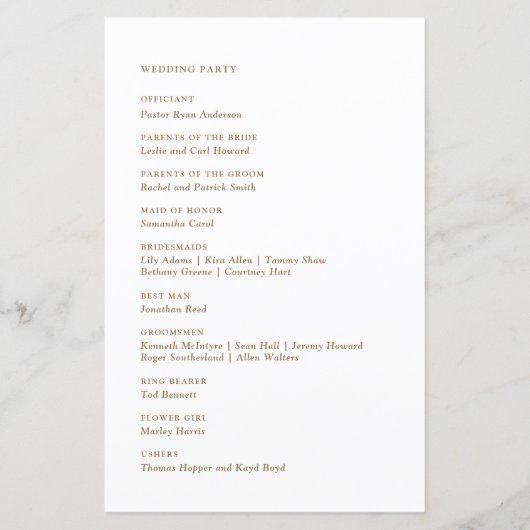 WEDDING PARTY

OFFICIANT
Pastor Ryan Anderson

PARENTS OF THE BRIDE
Leslie and Carl Howard

PARENTS OF THE GROOM
Rachel and Patrick Smith

MAID OF HONOR
Samantha Carol

BRIDESMAIDS
Lily Adams | Kira Allen | Tammy Shaw
Bethany Greene | Courtney Hart

BEST MAN
Jonathan Reed

GROOMSMEN
Kenneth McIntyre | Sean Hall | Jeremy Howard
Roger Southerland | Allen Walters

RING BEARER
Tod Bennett

FLOWER GIRL
Marley Harris

USHERS
Thomas Hopper and Kayd Boyd